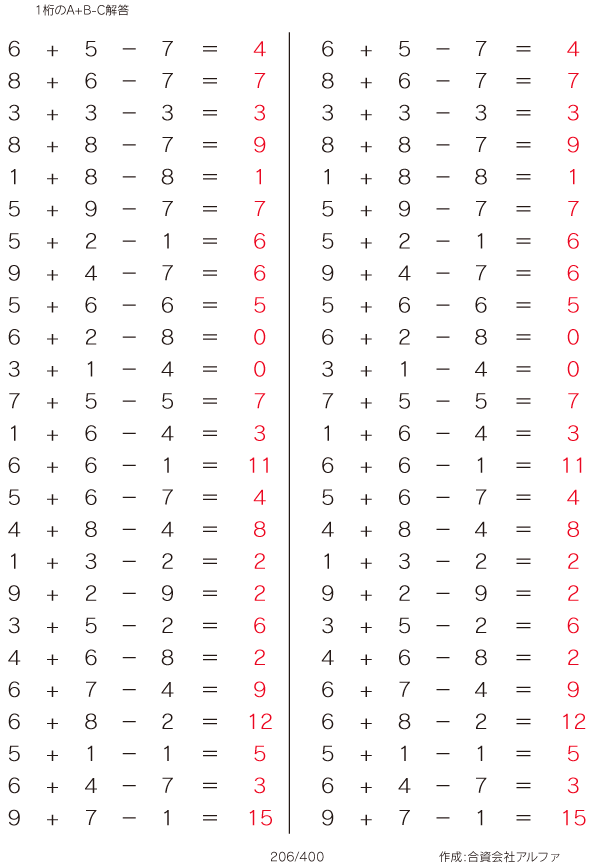 1桁のA+B-C解答

$6 + 5 - 7 = 4$
$8 + 6 - 7 = 7$
$3 + 3 - 3 = 3$
$8 + 8 - 7 = 9$
$1 + 8 - 8 = 1$
$5 + 9 - 7 = 7$
$5 + 2 - 1 = 6$
$9 + 4 - 7 = 6$
$5 + 6 - 6 = 5$
$6 + 2 - 8 = 0$
$3 + 1 - 4 = 0$
$7 + 5 - 5 = 7$
$1 + 6 - 4 = 3$
$6 + 6 - 1 = 11$
$5 + 6 - 7 = 4$
$4 + 8 - 4 = 8$
$1 + 3 - 2 = 2$
$9 + 2 - 9 = 2$
$3 + 5 - 2 = 6$
$4 + 6 - 8 = 2$
$6 + 7 - 4 = 9$
$6 + 8 - 2 = 12$
$5 + 1 - 1 = 5$
$6 + 4 - 7 = 3$
$9 + 7 - 1 = 15$

$6 + 5 - 7 = 4$
$8 + 6 - 7 = 7$
$3 + 3 - 3 = 3$
$8 + 8 - 7 = 9$
$1 + 8 - 8 = 1$
$5 + 9 - 7 = 7$
$5 + 2 - 1 = 6$
$9 + 4 - 7 = 6$
$5 + 6 - 6 = 5$
$6 + 2 - 8 = 0$
$3 + 1 - 4 = 0$
$7 + 5 - 5 = 7$
$1 + 6 - 4 = 3$
$6 + 6 - 1 = 11$
$5 + 6 - 7 = 4$
$4 + 8 - 4 = 8$
$1 + 3 - 2 = 2$
$9 + 2 - 9 = 2$
$3 + 5 - 2 = 6$
$4 + 6 - 8 = 2$
$6 + 7 - 4 = 9$
$6 + 8 - 2 = 12$
$5 + 1 - 1 = 5$
$6 + 4 - 7 = 3$
$9 + 7 - 1 = 15$

206/400

作成:合資会社アルファ